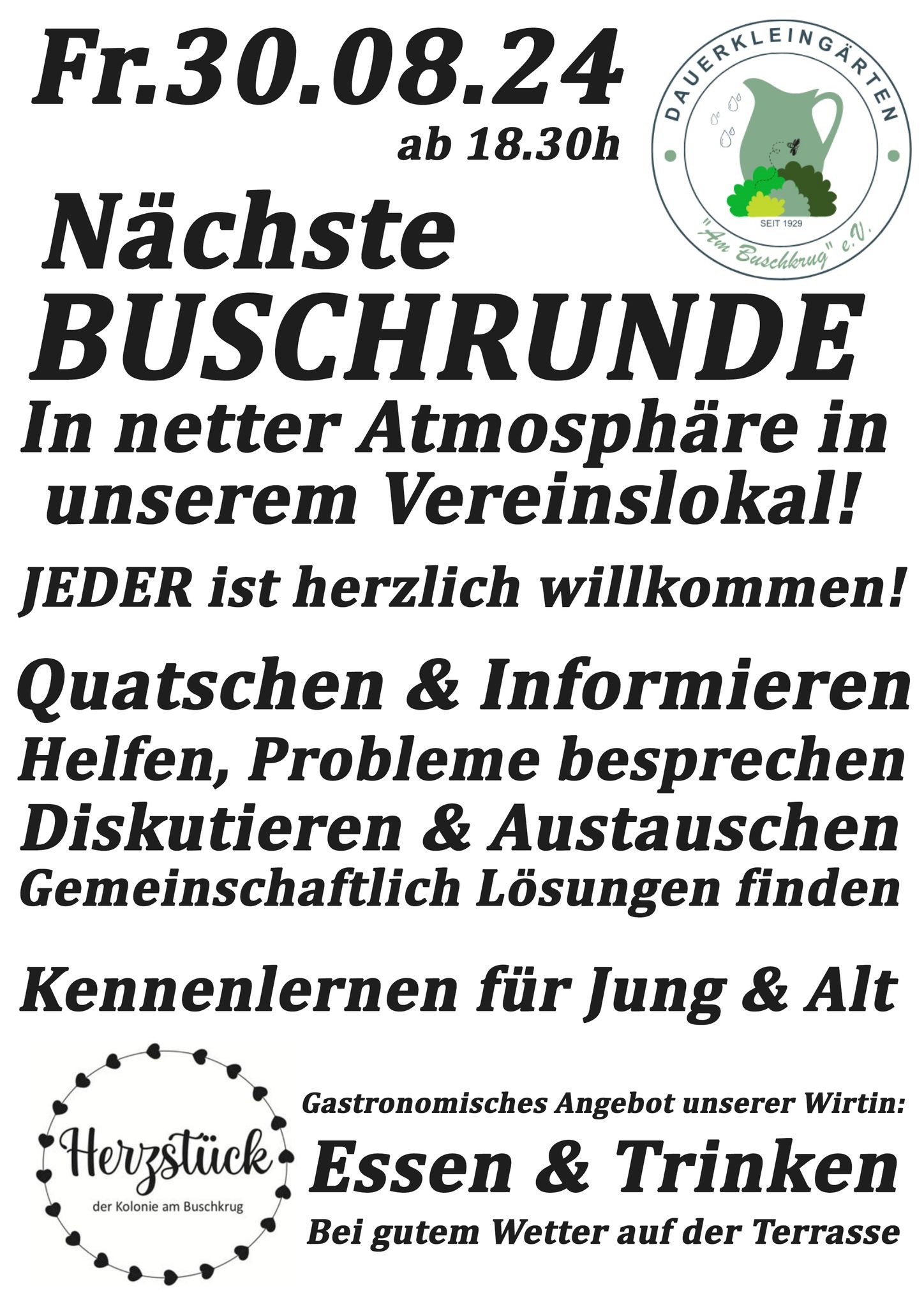 Fr.30.08.24
ab 18.30h

DAUERKLEINGÄRTEN
SEIT 1929
"Am Buschkrug" e.V.

Nächste
BUSCHRUNDE

In netter Atmosphäre in unserem Vereinslokal!

JEDER ist herzlich willkommen!

Quatschen & Informieren
Helfen, Probleme besprechen
Diskutieren & Austauschen
Gemeinschaftlich Lösungen finden

Kennenlernen für Jung & Alt

Herzstück
der Kolonie am Buschkrug

Gastronomisches Angebot unserer Wirtin:
Essen & Trinken
Bei gutem Wetter auf der Terrasse